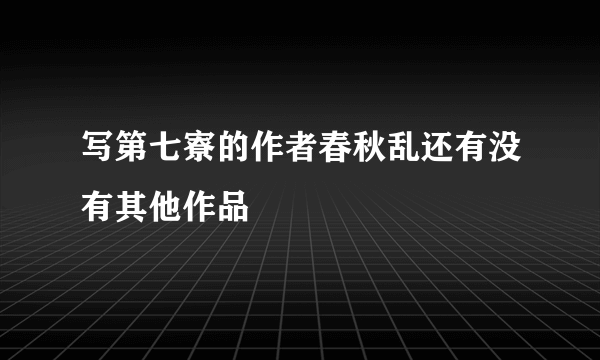 写第七寮的作者春秋乱还有没有其他作品